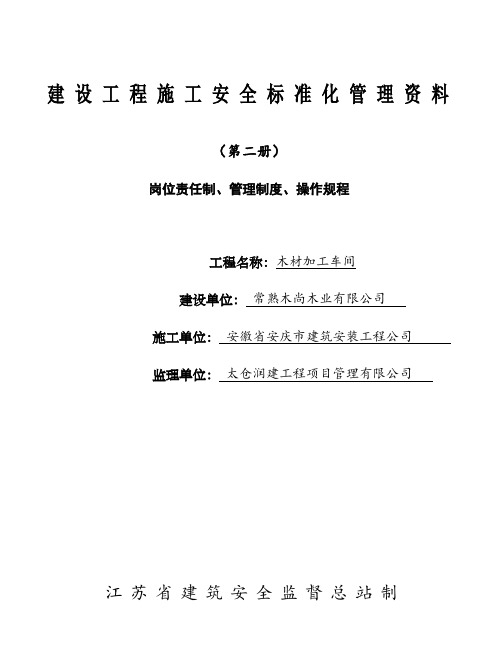 建设工程施工安全标准化管理资料

（第二册）

岗位责任制、管理制度、操作规程

工程名称：木材加工车间

建设单位：常熟木尚木业有限公司

施工单位：安徽省安庆市建筑安装工程公司

监理单位：太仓润建工程项目管理有限公司

江苏省建筑安全监督总站制